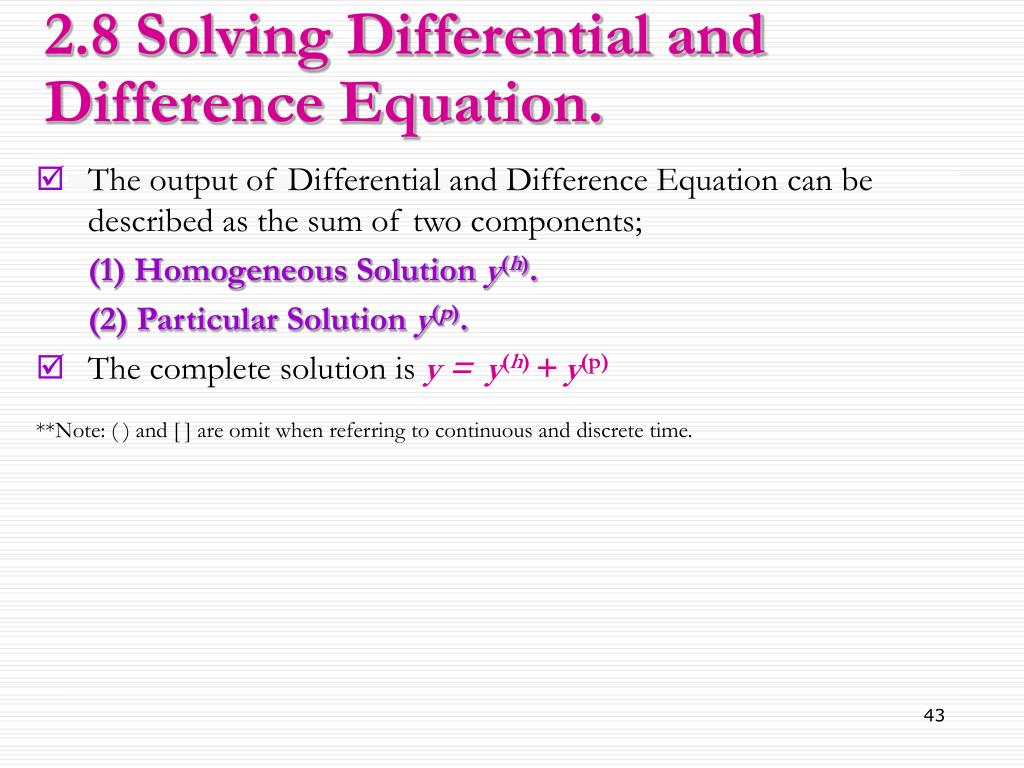 2.8 Solving Differential and Difference Equation.

☑ The output of Differential and Difference Equation can be described as the sum of two components;

(1) Homogeneous Solution $y^{(h)}$.

(2) Particular Solution $y^{(p)}$.

☑ The complete solution is $y = y^{(h)} + y^{(p)}$

**Note: ( ) and [ ] are omit when referring to continuous and discrete time.

43